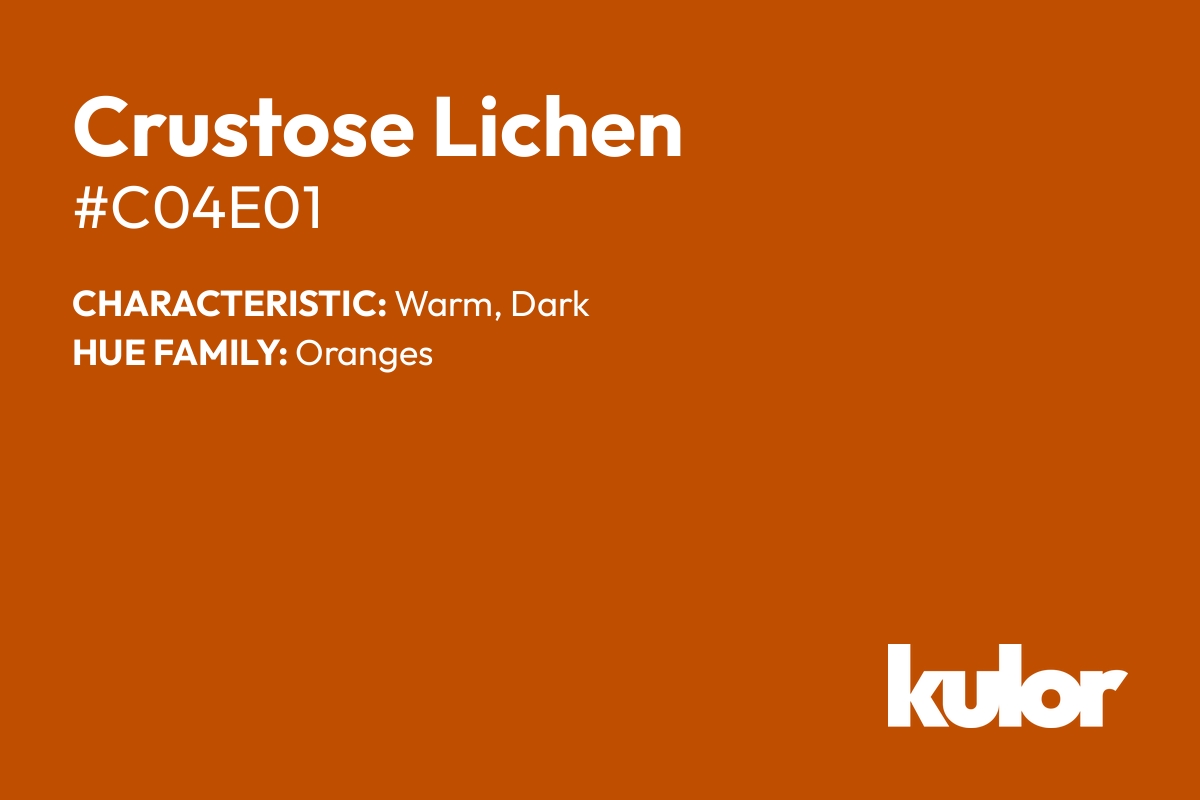 Crustose Lichen
#C04E01

CHARACTERISTIC: Warm, Dark
HUE FAMILY: Oranges

kulor